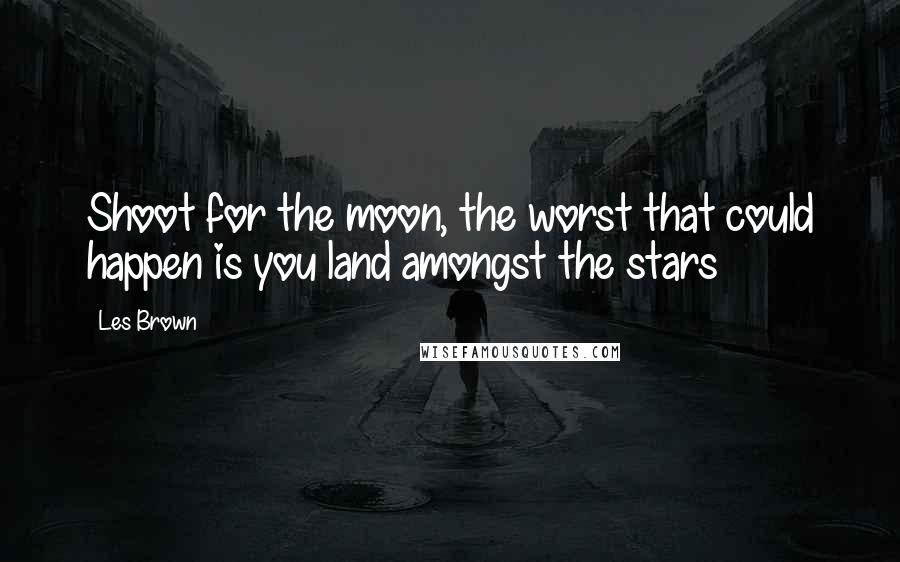 Shoot for the moon, the worst that could happen is you land amongst the stars

Les Brown

WISEFAMOUSQUOTES.COM